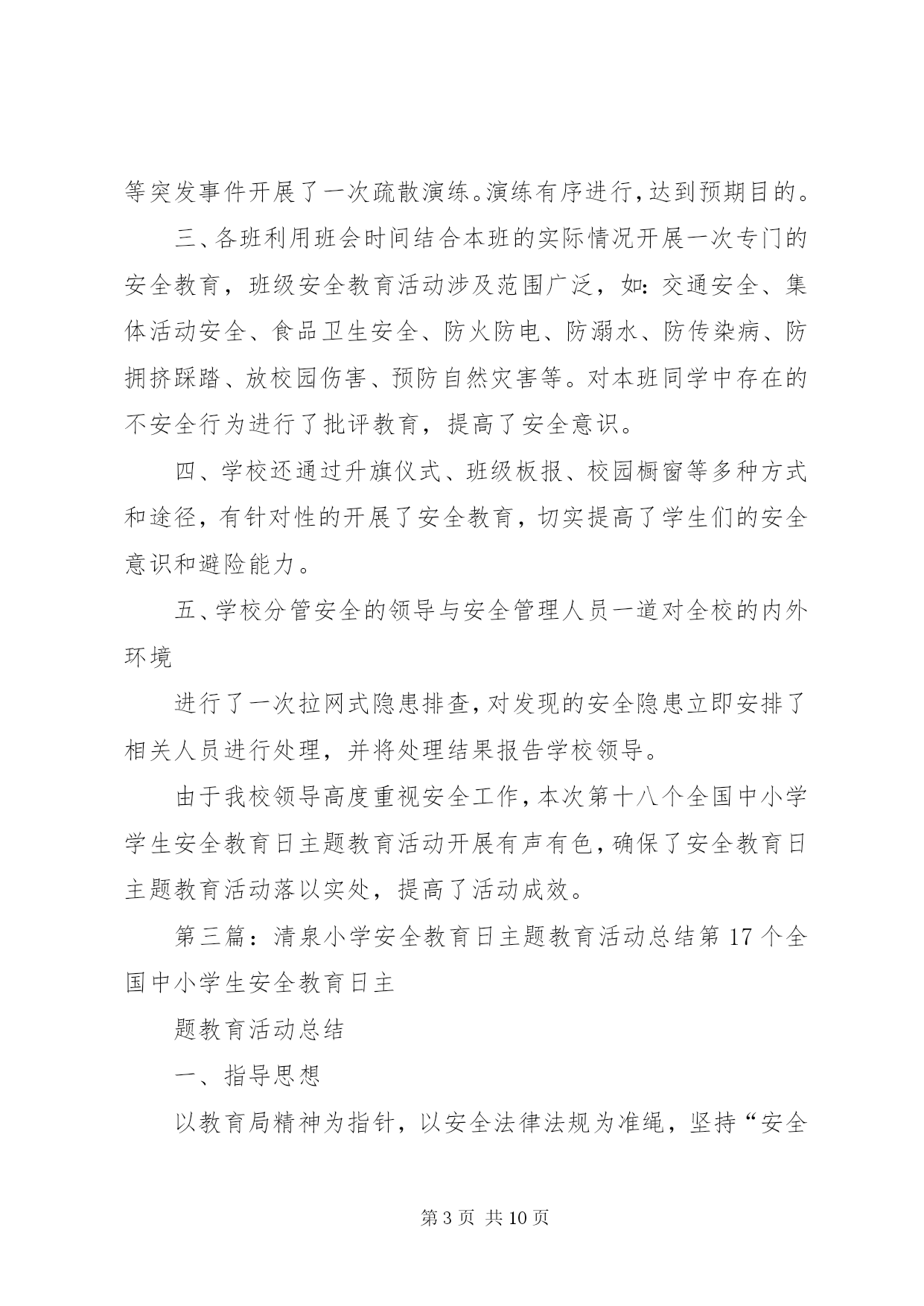 等突发事件开展了一次疏散演练。演练有序进行，达到预期目的。

三、各班利用班会时间结合本班的实际情况开展一次专门的安全教育，班级安全教育活动涉及范围广泛，如：交通安全、集体活动安全、食品卫生安全、防火防电、防溺水、防传染病、防拥挤踩踏、放校园伤害、预防自然灾害等。对本班同学中存在的不安全行为进行了批评教育，提高了安全意识。

四、学校还通过升旗仪式、班级板报、校园橱窗等多种方式和途径，有针对性的开展了安全教育，切实提高了学生们的安全意识和避险能力。

五、学校分管安全的领导与安全管理人员一道对全校的内外环境

进行了一次拉网式隐患排查，对发现的安全隐患立即安排了相关人员进行处理，并将处理结果报告学校领导。

由于我校领导高度重视安全工作，本次第十八个全国中小学学生安全教育日主题教育活动开展有声有色，确保了安全教育日主题教育活动落以实处，提高了活动成效。

第三篇：清泉小学安全教育日主题教育活动总结第 17 个全国中小学生安全教育日主

题教育活动总结

一、指导思想

以教育局精神为指针，以安全法律法规为准绳，坚持“安全

第 3 页 共 10 页